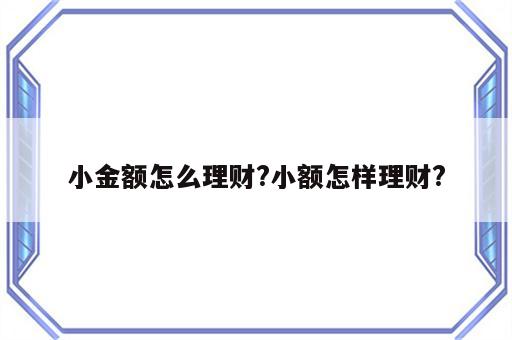 小金额怎么理财?小额怎样理财?